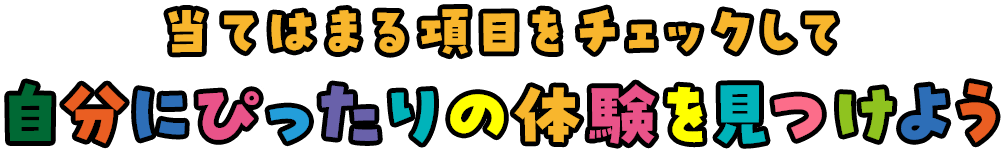 当てはまる項目をチェックして
自分にぴったりの体験を見つけよう